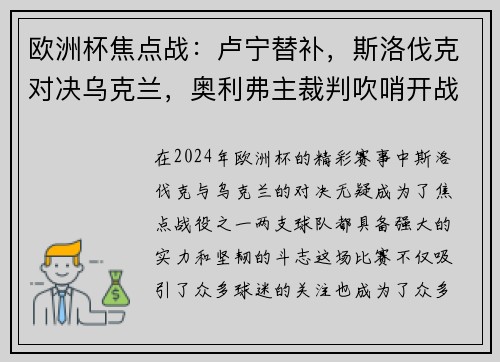 欧洲杯焦点战：卢宁替补，斯洛伐克对决乌克兰，奥利弗主裁判吹哨开战

在2024年欧洲杯的精彩赛事中斯洛伐克与乌克兰的对决无疑成为了焦点战役之一两支球队都具备强大的实力和坚韧的斗志这场比赛不仅吸引了众多球迷的关注也成为了众多

$